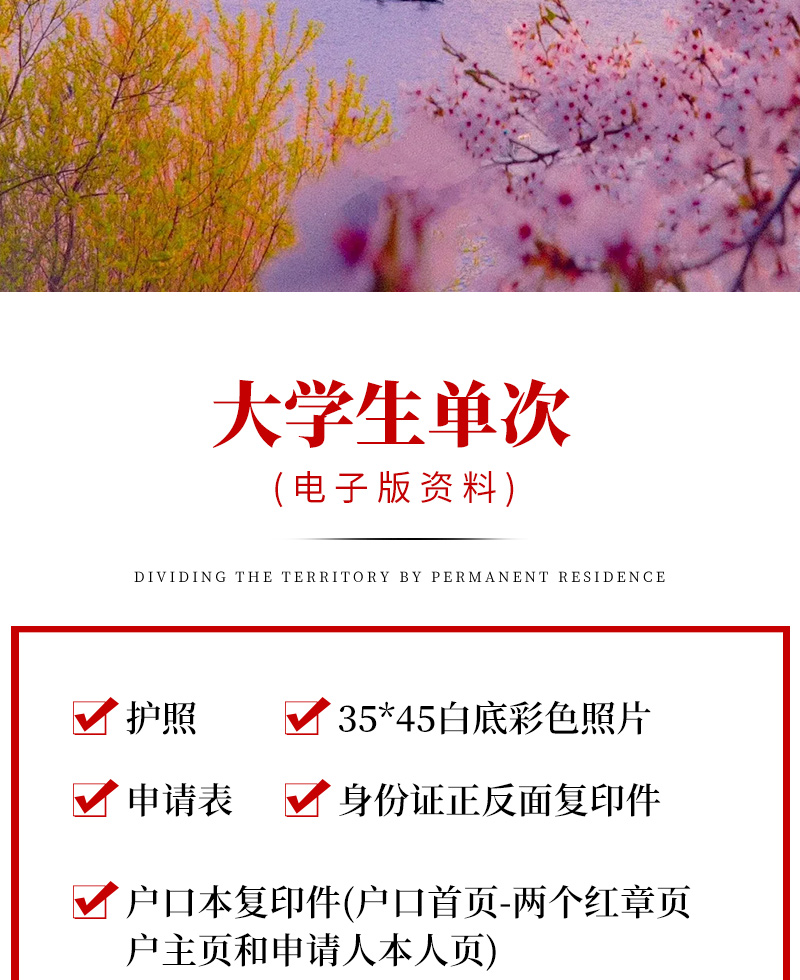 大学生单次

(电子版资料)

DIVIDING THE TERRITORY BY PERMANENT RESIDENCE

☑ 护照 ☑ 35*45白底彩色照片

☑ 申请表 ☑ 身份证正反面复印件

☑ 户口本复印件(户口首页-两个红章页户主页和申请人本人页)